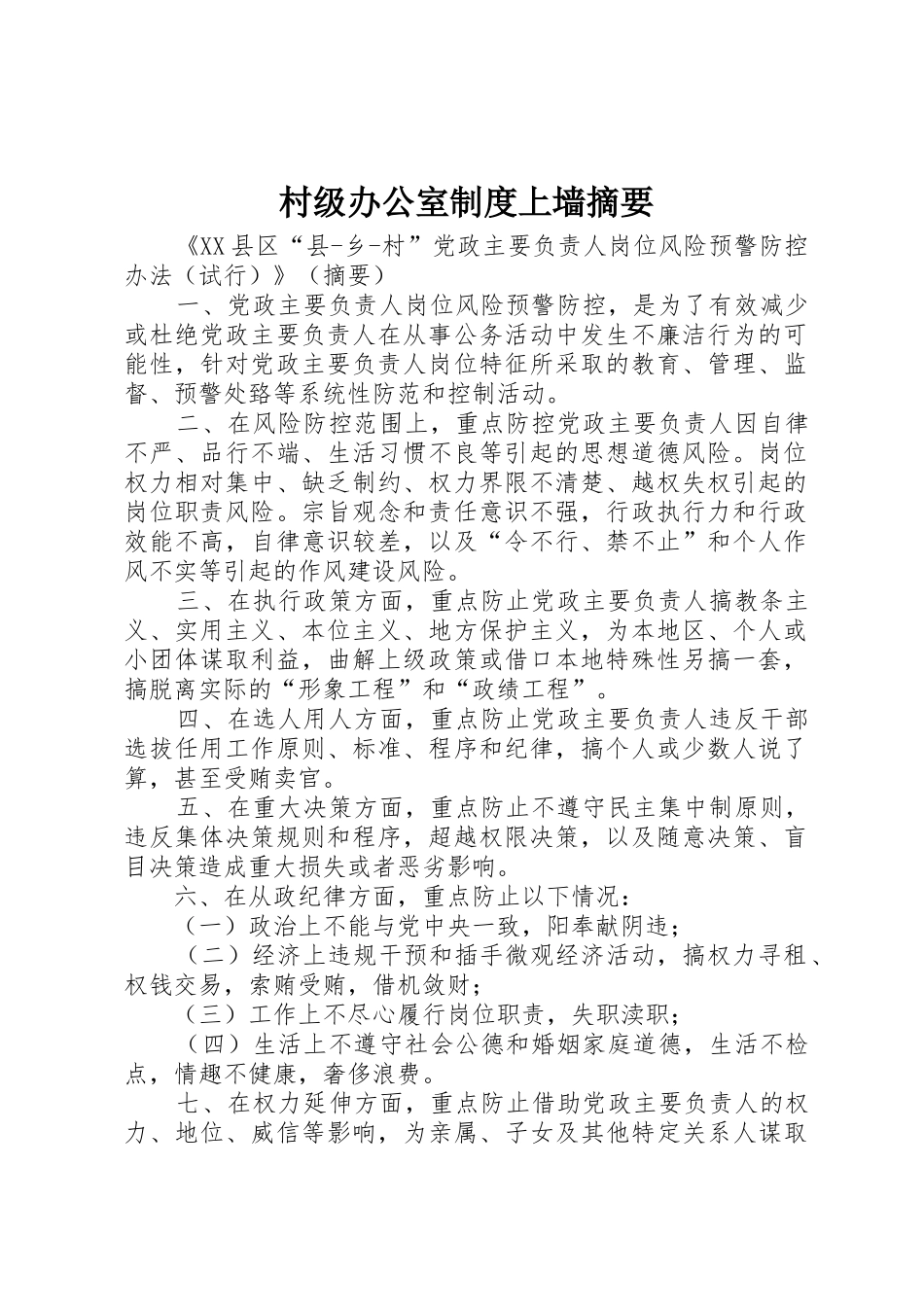 村级办公室制度上墙摘要

《XX县区“县-乡-村”党政主要负责人岗位风险预警防控办法（试行）》（摘要）

一、党政主要负责人岗位风险预警防控，是为了有效减少或杜绝党政主要负责人在从事公务活动中发生不廉洁行为的可能性，针对党政主要负责人岗位特征所采取的教育、管理、监督、预警处臵等系统性防范和控制活动。

二、在风险防控范围上，重点防控党政主要负责人因自律不严、品行不端、生活习惯不良等引起的思想道德风险。岗位权力相对集中、缺乏制约、权力界限不清楚、越权失权引起的岗位职责风险。宗旨观念和责任意识不强，行政执行力和行政效能不高，自律意识较差，以及“令不行、禁不止”和个人作风不实等引起的作风建设风险。

三、在执行政策方面，重点防止党政主要负责人搞教条主义、实用主义、本位主义、地方保护主义，为本地区、个人或小团体谋取利益，曲解上级政策或借口本地特殊性另搞一套，搞脱离实际的“形象工程”和“政绩工程”。

四、在选人用人方面，重点防止党政主要负责人违反干部选拔任用工作原则、标准、程序和纪律，搞个人或少数人说了算，甚至受贿卖官。

五、在重大决策方面，重点防止不遵守民主集中制原则，违反集体决策规则和程序，超越权限决策，以及随意决策、盲目决策造成重大损失或者恶劣影响。

六、在从政纪律方面，重点防止以下情况：

（一）政治上不能与党中央一致，阳奉献阴违；

（二）经济上违规干预和插手微观经济活动，搞权力寻租、权钱交易，索贿受贿，借机敛财；

（三）工作上不尽心履行岗位职责，失职渎职；

（四）生活上不遵守社会公德和婚姻家庭道德，生活不检点，情趣不健康，奢侈浪费。

七、在权力延伸方面，重点防止借助党政主要负责人的权力、地位、威信等影响，为亲属、子女及其他特定关系人谋取